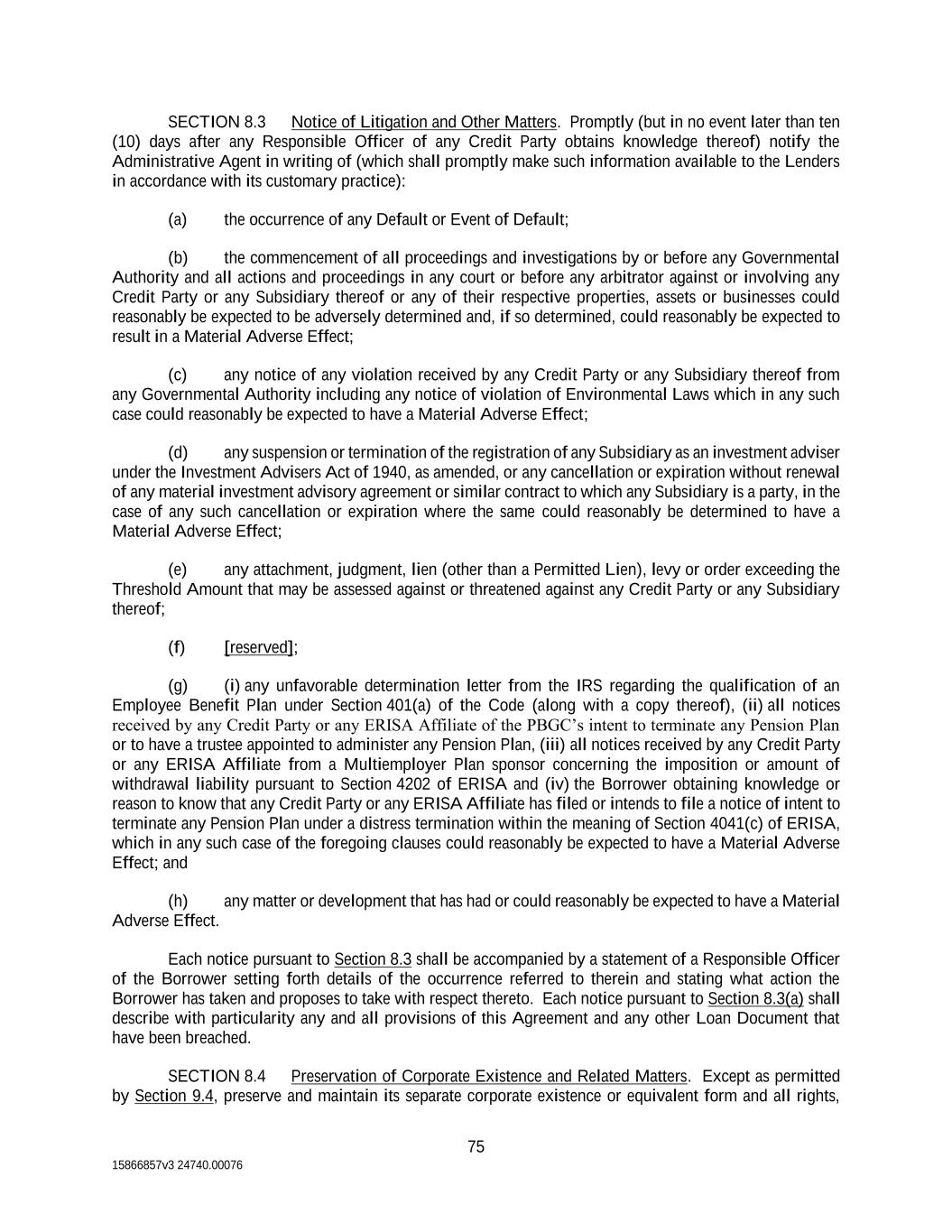 SECTION 8.3 Notice of Litigation and Other Matters. Promptly (but in no event later than ten (10) days after any Responsible Officer of any Credit Party obtains knowledge thereof) notify the Administrative Agent in writing of (which shall promptly make such information available to the Lenders in accordance with its customary practice):

(a) the occurrence of any Default or Event of Default;

(b) the commencement of all proceedings and investigations by or before any Governmental Authority and all actions and proceedings in any court or before any arbitrator against or involving any Credit Party or any Subsidiary thereof or any of their respective properties, assets or businesses could reasonably be expected to be adversely determined and, if so determined, could reasonably be expected to result in a Material Adverse Effect;

(c) any notice of any violation received by any Credit Party or any Subsidiary thereof from any Governmental Authority including any notice of violation of Environmental Laws which in any such case could reasonably be expected to have a Material Adverse Effect;

(d) any suspension or termination of the registration of any Subsidiary as an investment adviser under the Investment Advisers Act of 1940, as amended, or any cancellation or expiration without renewal of any material investment advisory agreement or similar contract to which any Subsidiary is a party, in the case of any such cancellation or expiration where the same could reasonably be determined to have a Material Adverse Effect;

(e) any attachment, judgment, lien (other than a Permitted Lien), levy or order exceeding the Threshold Amount that may be assessed against or threatened against any Credit Party or any Subsidiary thereof;

(f) [reserved];

(g) (i) any unfavorable determination letter from the IRS regarding the qualification of an Employee Benefit Plan under Section 401(a) of the Code (along with a copy thereof), (ii) all notices received by any Credit Party or any ERISA Affiliate of the PBGC's intent to terminate any Pension Plan or to have a trustee appointed to administer any Pension Plan, (iii) all notices received by any Credit Party or any ERISA Affiliate from a Multiemployer Plan sponsor concerning the imposition or amount of withdrawal liability pursuant to Section 4202 of ERISA and (iv) the Borrower obtaining knowledge or reason to know that any Credit Party or any ERISA Affiliate has filed or intends to file a notice of intent to terminate any Pension Plan under a distress termination within the meaning of Section 4041(c) of ERISA, which in any such case of the foregoing clauses could reasonably be expected to have a Material Adverse Effect; and

(h) any matter or development that has had or could reasonably be expected to have a Material Adverse Effect.

Each notice pursuant to Section 8.3 shall be accompanied by a statement of a Responsible Officer of the Borrower setting forth details of the occurrence referred to therein and stating what action the Borrower has taken and proposes to take with respect thereto. Each notice pursuant to Section 8.3(a) shall describe with particularity any and all provisions of this Agreement and any other Loan Document that have been breached.

SECTION 8.4 Preservation of Corporate Existence and Related Matters. Except as permitted by Section 9.4, preserve and maintain its separate corporate existence or equivalent form and all rights,

75

15866857v3 24740.00076